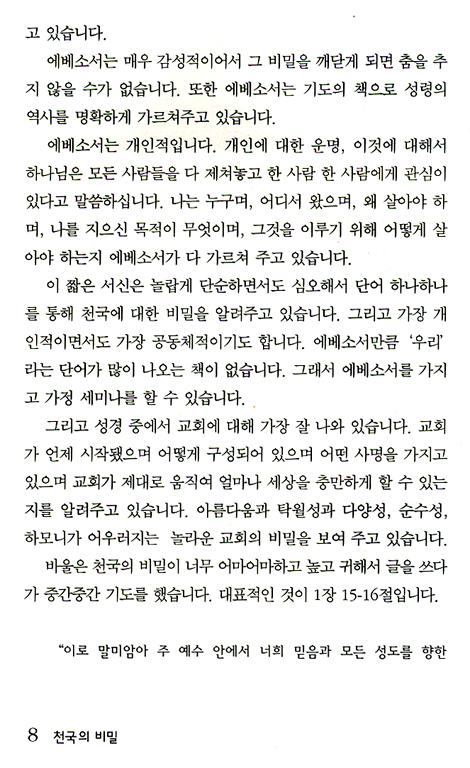 고 있습니다.

에베소서는 매우 감성적이어서 그 비밀을 깨닫게 되면 춤을 추지 않을 수가 없습니다. 또한 에베소서는 기도의 책으로 성령의 역사를 명확하게 가르쳐주고 있습니다.

에베소서는 개인적입니다. 개인에 대한 운명, 이것에 대해서 하나님은 모든 사람들을 다 제쳐놓고 한 사람 한 사람에게 관심이 있다고 말씀하십니다. 나는 누구며, 어디서 왔으며, 왜 살아야 하며, 나를 지으신 목적이 무엇이며, 그것을 이루기 위해 어떻게 살아야 하는지 에베소서가 다 가르쳐 주고 있습니다.

이 짧은 서신은 놀랍게 단순하면서도 심오해서 단어 하나하나를 통해 천국에 대한 비밀을 알려주고 있습니다. 그리고 가장 개인적이면서도 가장 공동체적이기도 합니다. 에베소서만큼 '우리'라는 단어가 많이 나오는 책이 없습니다. 그래서 에베소서를 가지고 가정 세미나를 할 수 있습니다.

그리고 성경 중에서 교회에 대해 가장 잘 나와 있습니다. 교회가 언제 시작됐으며 어떻게 구성되어 있으며 어떤 사명을 가지고 있으며 교회가 제대로 움직여 얼마나 세상을 충만하게 할 수 있는지를 알려주고 있습니다. 아름다움과 탁월성과 다양성, 순수성, 하모니가 어우러지는 놀라운 교회의 비밀을 보여 주고 있습니다.

바울은 천국의 비밀이 너무 어마어마하고 높고 귀해서 글을 쓰다가 중간중간 기도를 했습니다. 대표적인 것이 1장 15-16절입니다.

"이로 말미암아 주 예수 안에서 너희 믿음과 모든 성도를 향한

8 천국의 비밀